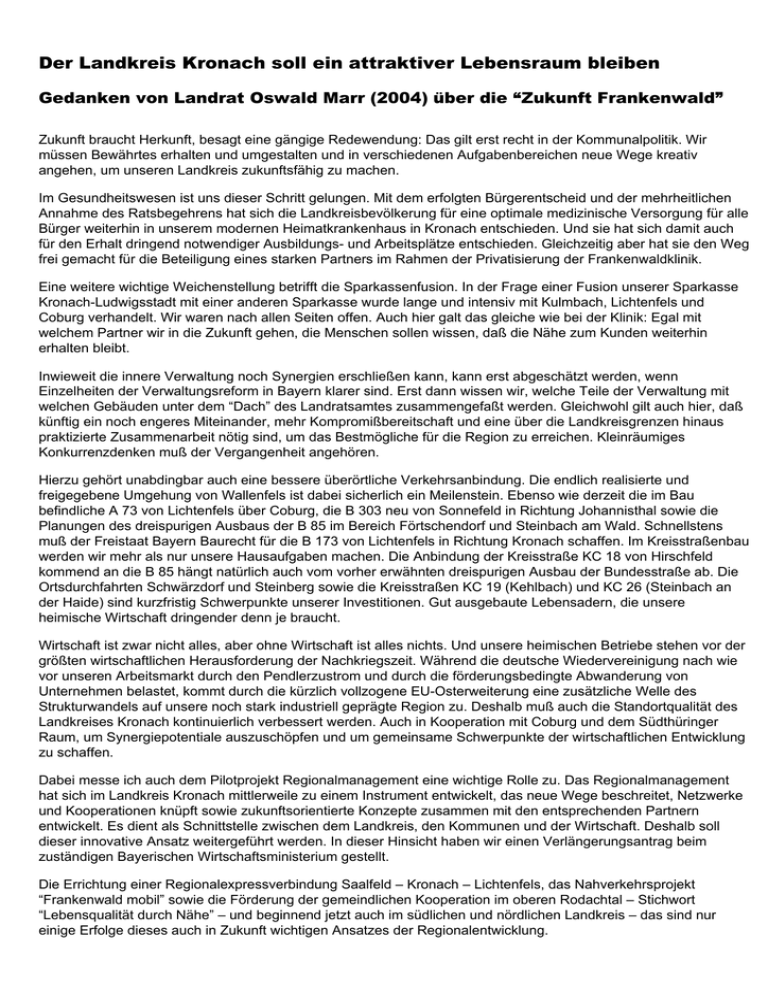 Der Landkreis Kronach soll ein attraktiver Lebensraum bleiben

Gedanken von Landrat Oswald Marr (2004) über die “Zukunft Frankenwald”

Zukunft braucht Herkunft, besagt eine gängige Redewendung: Das gilt erst recht in der Kommunalpolitik. Wir müssen Bewährtes erhalten und umgestalten und in verschiedenen Aufgabenbereichen neue Wege kreativ angehen, um unseren Landkreis zukunftsfähig zu machen.

Im Gesundheitswesen ist uns dieser Schritt gelungen. Mit dem erfolgten Bürgerentscheid und der mehrheitlichen Annahme des Ratsbegehrens hat sich die Landkreisbevölkerung für eine optimale medizinische Versorgung für alle Bürger weiterhin in unserem modernen Heimatkrankenhaus in Kronach entschieden. Und sie hat sich damit auch für den Erhalt dringend notwendiger Ausbildungs- und Arbeitsplätze entschieden. Gleichzeitig aber hat sie den Weg frei gemacht für die Beteiligung eines starken Partners im Rahmen der Privatisierung der Frankenwaldklinik.

Eine weitere wichtige Weichenstellung betrifft die Sparkassenfusion. In der Frage einer Fusion unserer Sparkasse Kronach-Ludwigsstadt mit einer anderen Sparkasse wurde lange und intensiv mit Kulmbach, Lichtenfels und Coburg verhandelt. Wir waren nach allen Seiten offen. Auch hier galt das gleiche wie bei der Klinik: Egal mit welchem Partner wir in die Zukunft gehen, die Menschen sollen wissen, daß die Nähe zum Kunden weiterhin erhalten bleibt.

Inwieweit die innere Verwaltung noch Synergien erschließen kann, kann erst abgeschätzt werden, wenn Einzelheiten der Verwaltungsreform in Bayern klarer sind. Erst dann wissen wir, welche Teile der Verwaltung mit welchen Gebäuden unter dem “Dach” des Landratsamtes zusammengefaßt werden. Gleichwohl gilt auch hier, daß künftig ein noch engeres Miteinander, mehr Kompromißbereitschaft und eine über die Landkreisgrenzen hinaus praktizierte Zusammenarbeit nötig sind, um das Bestmögliche für die Region zu erreichen. Kleinräumiges Konkurrenzdenken muß der Vergangenheit angehören.

Hierzu gehört unabdingbar auch eine bessere überörtliche Verkehrsanbindung. Die endlich realisierte und freigegebene Umgehung von Wallenfels ist dabei sicherlich ein Meilenstein. Ebenso wie derzeit die im Bau befindliche A 73 von Lichtenfels über Coburg, die B 303 neu von Sonnefeld in Richtung Johannisthal sowie die Planungen des dreispurigen Ausbaus der B 85 im Bereich Förtschendorf und Steinbach am Wald. Schnellstens muß der Freistaat Bayern Baurecht für die B 173 von Lichtenfels in Richtung Kronach schaffen. Im Kreisstraßenbau werden wir mehr als nur unsere Hausaufgaben machen. Die Anbindung der Kreisstraße KC 18 von Hirschfeld kommend an die B 85 hängt natürlich auch vom vorher erwähnten dreispurigen Ausbau der Bundesstraße ab. Die Ortsdurchfahrten Schwärzdorf und Steinberg sowie die Kreisstraßen KC 19 (Kehlbach) und KC 26 (Steinbach an der Haide) sind kurzfristig Schwerpunkte unserer Investitionen. Gut ausgebaute Lebensadern, die unsere heimische Wirtschaft dringender denn je braucht.

Wirtschaft ist zwar nicht alles, aber ohne Wirtschaft ist alles nichts. Und unsere heimischen Betriebe stehen vor der größten wirtschaftlichen Herausforderung der Nachkriegszeit. Während die deutsche Wiedervereinigung nach wie vor unseren Arbeitsmarkt durch den Pendlerzustrom und durch die förderungsbedingte Abwanderung von Unternehmen belastet, kommt durch die kürzlich vollzogene EU-Osterweiterung eine zusätzliche Welle des Strukturwandels auf unsere noch stark industriell geprägte Region zu. Deshalb muß auch die Standortqualität des Landkreises Kronach kontinuierlich verbessert werden. Auch in Kooperation mit Coburg und dem Südthüringer Raum, um Synergiepotentiale auszuschöpfen und um gemeinsame Schwerpunkte der wirtschaftlichen Entwicklung zu schaffen.

Dabei messe ich auch dem Pilotprojekt Regionalmanagement eine wichtige Rolle zu. Das Regionalmanagement hat sich im Landkreis Kronach mittlerweile zu einem Instrument entwickelt, das neue Wege beschreitet, Netzwerke und Kooperationen knüpft sowie zukunftsorientierte Konzepte zusammen mit den entsprechenden Partnern entwickelt. Es dient als Schnittstelle zwischen dem Landkreis, den Kommunen und der Wirtschaft. Deshalb soll dieser innovative Ansatz weitergeführt werden. In dieser Hinsicht haben wir einen Verlängerungsantrag beim zuständigen Bayerischen Wirtschaftsministerium gestellt.

Die Errichtung einer Regionalexpressverbindung Saalfeld – Kronach – Lichtenfels, das Nahverkehrsprojekt “Frankenwald mobil” sowie die Förderung der gemeindlichen Kooperation im oberen Rodachtal – Stichwort “Lebensqualität durch Nähe” – und beginnend jetzt auch im südlichen und nördlichen Landkreis – das sind nur einige Erfolge dieses auch in Zukunft wichtigen Ansatzes der Regionalentwicklung.